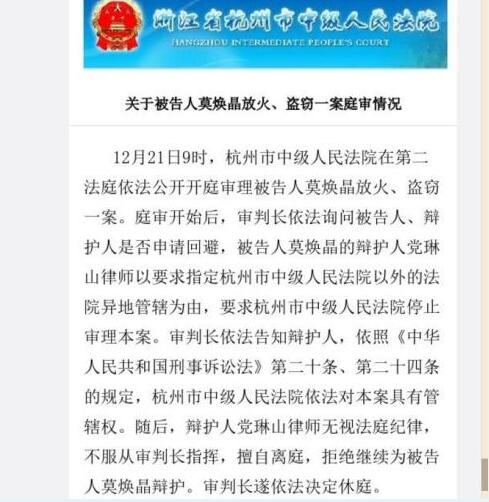 浙江省杭州市中级人民法院
HANGZHOU INTERMEDIATE PEOPLE'S COURT

关于被告人莫焕晶放火、盗窃一案庭审情况

12月21日9时，杭州市中级人民法院在第二法庭依法公开开庭审理被告人莫焕晶放火、盗窃一案。庭审开始后，审判长依法询问被告人、辩护人是否申请回避，被告人莫焕晶的辩护人党琳山律师以要求指定杭州市中级人民法院以外的法院异地管辖为由，要求杭州市中级人民法院停止审理本案。审判长依法告知辩护人，依照《中华人民共和国刑事诉讼法》第二十条、第二十四条的规定，杭州市中级人民法院依法对本案具有管辖权。随后，辩护人党琳山律师无视法庭纪律，不服从审判长指挥，擅自离庭，拒绝继续为被告人莫焕晶辩护。审判长遂依法决定休庭。